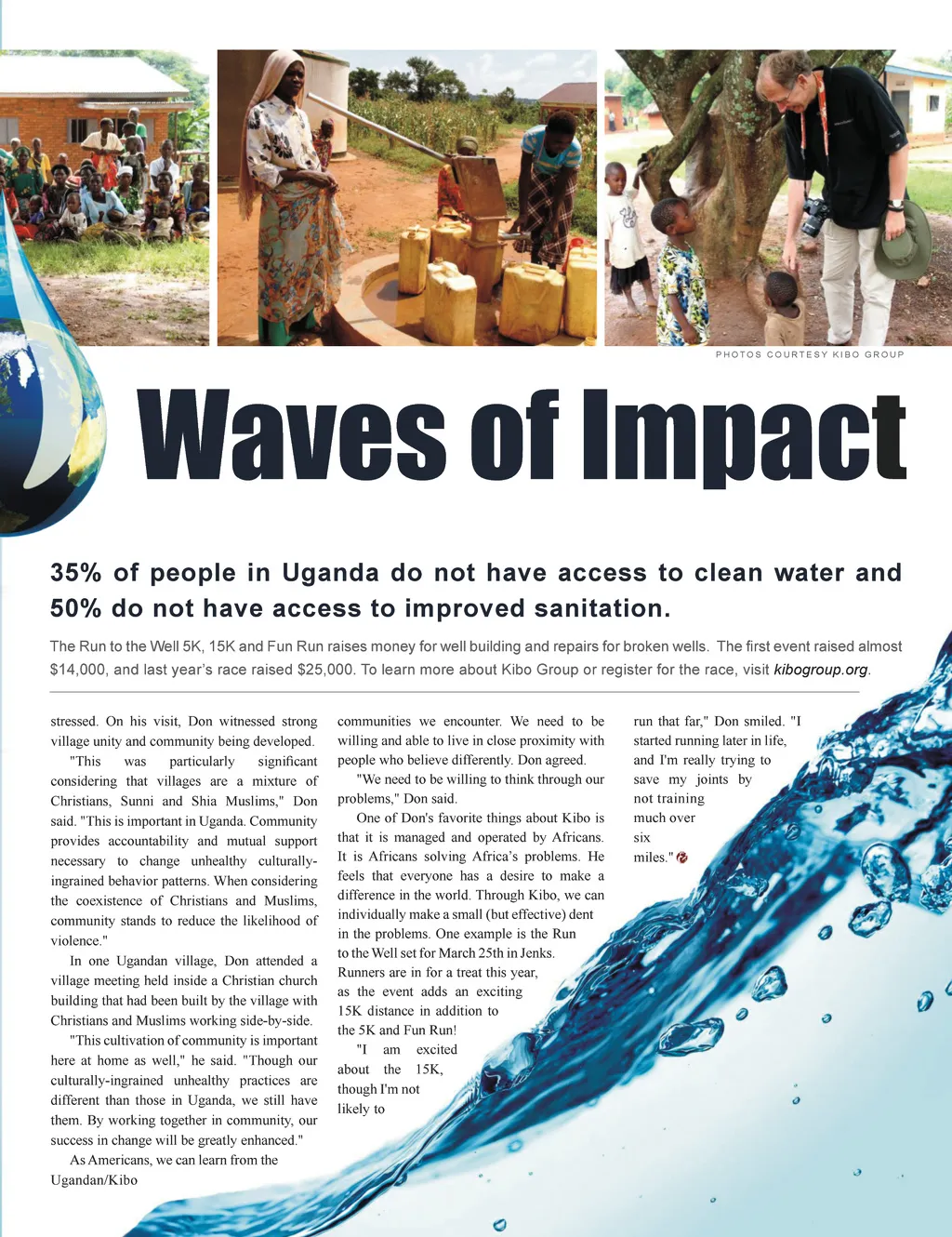 PHOTOS COURTESY KIBO GROUP

Waves of Impact

35% of people in Uganda do not have access to clean water and 50% do not have access to improved sanitation.

The Run to the Well 5K, 15K and Fun Run raises money for well building and repairs for broken wells. The first event raised almost $14,000, and last year's race raised $25,000. To learn more about Kibo Group or register for the race, visit kibogroup.org.

stressed. On his visit, Don witnessed strong village unity and community being developed.

"This was particularly significant considering that villages are a mixture of Christians, Sunni and Shia Muslims," Don said. "This is important in Uganda. Community provides accountability and mutual support necessary to change unhealthy culturally-ingrained behavior patterns. When considering the coexistence of Christians and Muslims, community stands to reduce the likelihood of violence."

In one Ugandan village, Don attended a village meeting held inside a Christian church building that had been built by the village with Christians and Muslims working side-by-side.

"This cultivation of community is important here at home as well," he said. "Though our culturally-ingrained unhealthy practices are different than those in Uganda, we still have them. By working together in community, our success in change will be greatly enhanced."

As Americans, we can learn from the Ugandan/Kibo communities we encounter. We need to be willing and able to live in close proximity with people who believe differently. Don agreed.

"We need to be willing to think through our problems," Don said.

One of Don's favorite things about Kibo is that it is managed and operated by Africans. It is Africans solving Africa's problems. He feels that everyone has a desire to make a difference in the world. Through Kibo, we can individually make a small (but effective) dent in the problems. One example is the Run to the Well set for March 25th in Jenks. Runners are in for a treat this year, as the event adds an exciting 15K distance in addition to the 5K and Fun Run!

"I am excited about the 15K, though I'm not likely to run that far," Don smiled. "I started running later in life, and I'm really trying to save my joints by not training much over six miles."